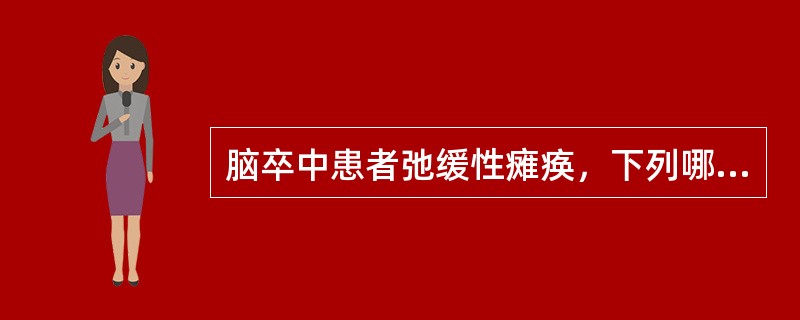 脑卒中患者弛缓性瘫痪，下列哪...